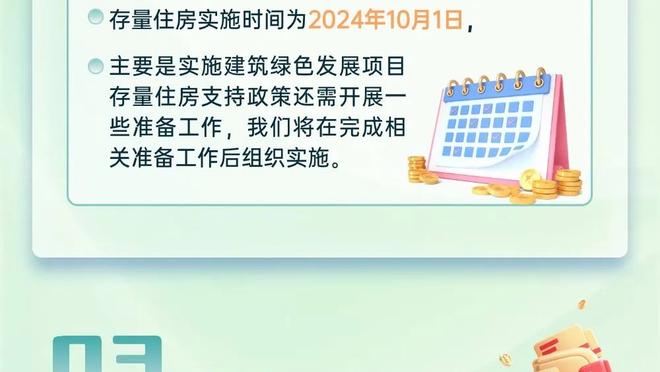 存量住房实施时间为2024年10月1日，

主要是实施建筑绿色发展项目存量住房支持政策还需开展一些准备工作，我们将在完成相关准备工作后组织实施。

03